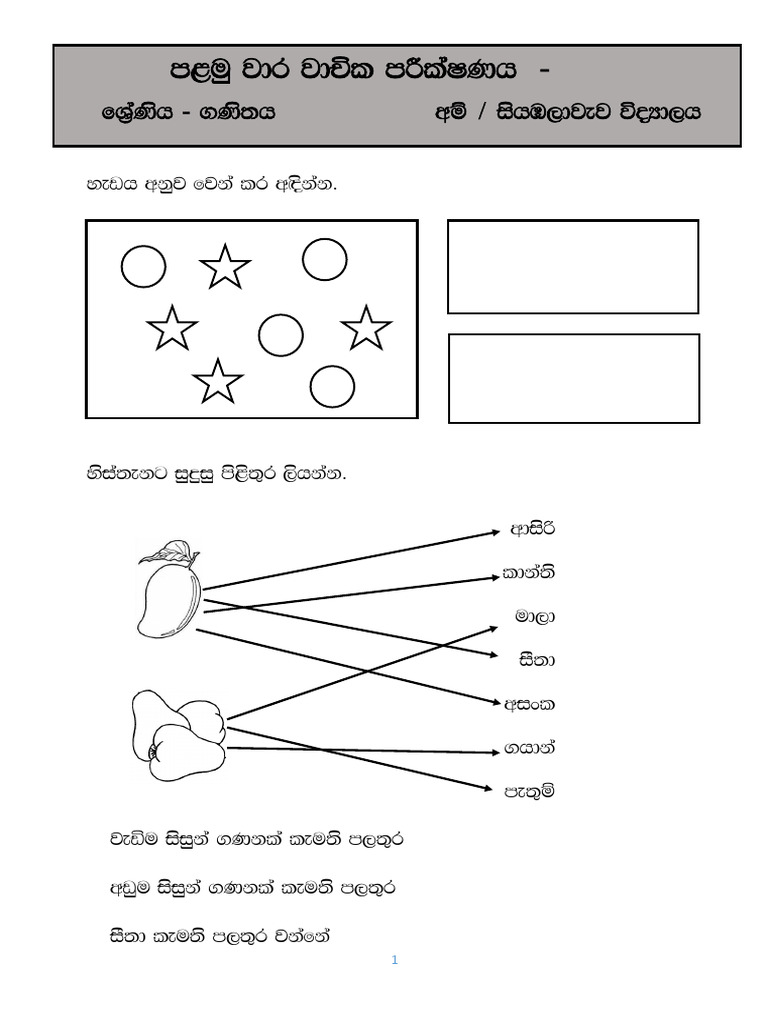 පළමු වාර වාචික පරීක්ෂණය -

ශ්‍රේණිය - ගණිතය අම් / සියඹලාවැව විද්‍යාලය

හැඩය අනුව වෙන් කර අඳින්න.

හිස්තැනට සුදුසු පිළිතුර ලියන්න.

ආසිරි

කාන්ති

මාලා

සීතා

අසංක

ගයාන්

පැතුම්

වැඩිම සිසුන් ගණනක් කැමති පලතුර

අඩුම සිසුන් ගණනක් කැමති පලතුර

සීතා කැමති පලතුර වන්නේ

1